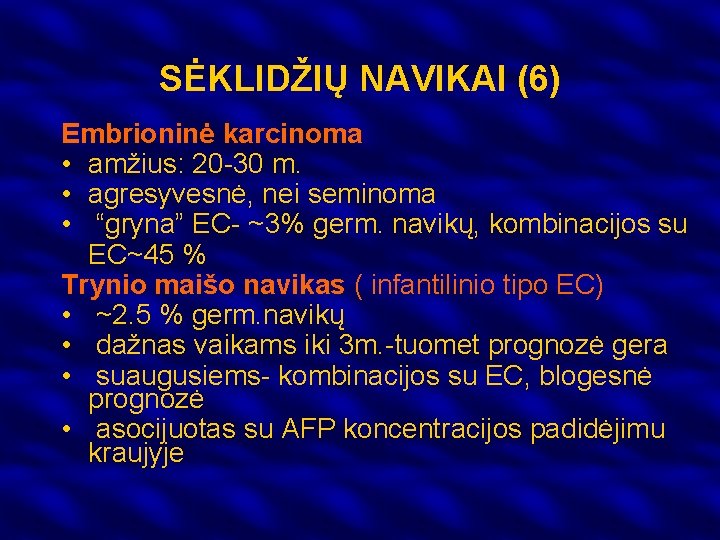 SĖKLIDŽIŲ NAVIKAI (6)

Embrioninė karcinoma
• amžius: 20-30 m.
• agresyvesnė, nei seminoma
• “gryna” EC- ~3% germ. navikų, kombinacijos su EC~45 %

Trynio maišo navikas ( infantilinio tipo EC)
• ~2.5 % germ.navikų
• dažnas vaikams iki 3m.-tuomet prognozė gera
• suaugusiems- kombinacijos su EC, blogesnė prognozė
• asocijuotas su AFP koncentracijos padidėjimu kraujyje